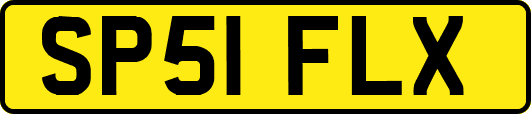 SP51 FLX